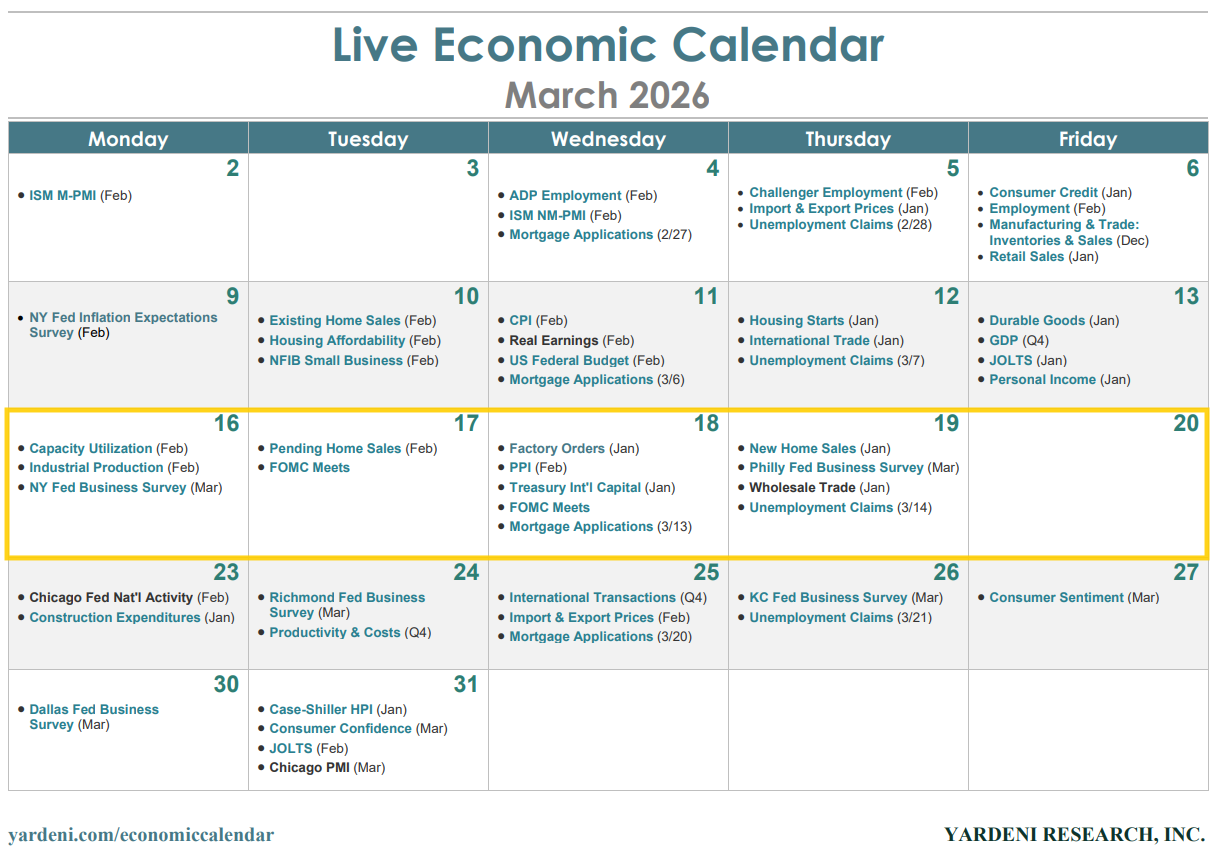 Live Economic Calendar
March 2026

| Monday | Tuesday | Wednesday | Thursday | Friday |
|---|---|---|---|---|
| 2 • ISM M-PMI (Feb) | 3 | 4 • ADP Employment (Feb) • ISM NM-PMI (Feb) • Mortgage Applications (2/27) | 5 • Challenger Employment (Feb) • Import & Export Prices (Jan) • Unemployment Claims (2/28) | 6 • Consumer Credit (Jan) • Employment (Feb) • Manufacturing & Trade: Inventories & Sales (Dec) • Retail Sales (Jan) |
| 9 • NY Fed Inflation Expectations Survey (Feb) | 10 • Existing Home Sales (Feb) • Housing Affordability (Feb) • NFIB Small Business (Feb) | 11 • CPI (Feb) • Real Earnings (Feb) • US Federal Budget (Feb) • Mortgage Applications (3/6) | 12 • Housing Starts (Jan) • International Trade (Jan) • Unemployment Claims (3/7) | 13 • Durable Goods (Jan) • GDP (Q4) • JOLTS (Jan) • Personal Income (Jan) |
| 16 • Capacity Utilization (Feb) • Industrial Production (Feb) • NY Fed Business Survey (Mar) | 17 • Pending Home Sales (Feb) • FOMC Meets | 18 • Factory Orders (Jan) • PPI (Feb) • Treasury Int'l Capital (Jan) • FOMC Meets • Mortgage Applications (3/13) | 19 • New Home Sales (Jan) • Philly Fed Business Survey (Mar) • Wholesale Trade (Jan) • Unemployment Claims (3/14) | 20 |
| 23 • Chicago Fed Nat'l Activity (Feb) • Construction Expenditures (Jan) | 24 • Richmond Fed Business Survey (Mar) • Productivity & Costs (Q4) | 25 • International Transactions (Q4) • Import & Export Prices (Feb) • Mortgage Applications (3/20) | 26 • KC Fed Business Survey (Mar) • Unemployment Claims (3/21) | 27 • Consumer Sentiment (Mar) |
| 30 • Dallas Fed Business Survey (Mar) | 31 • Case-Shiller HPI (Jan) • Consumer Confidence (Mar) • JOLTS (Feb) • Chicago PMI (Mar) | | | |

yardeni.com/economiccalendar

YARDENI RESEARCH, INC.